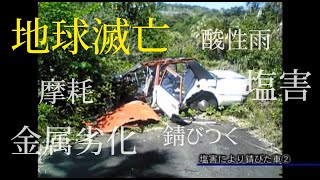 地球滅亡

酸性雨

摩耗

塩害

金属劣化

錆びつく

塩害により錆びた車②